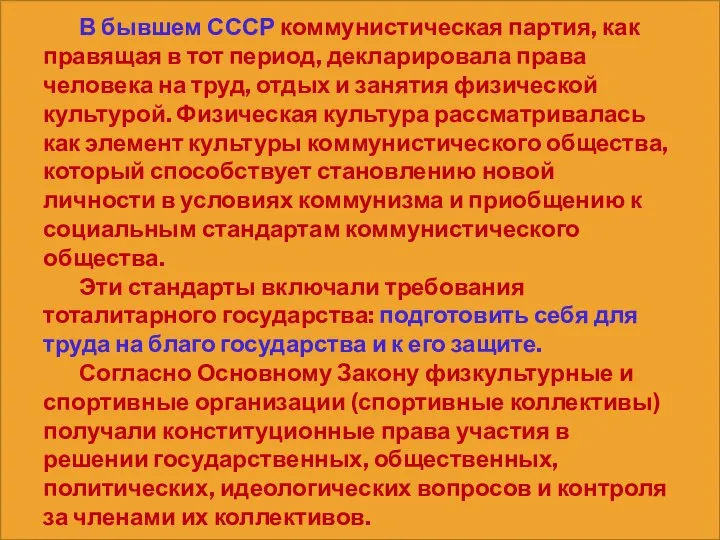 В бывшем СССР коммунистическая партия, как правящая в тот период, декларировала права человека на труд, отдых и занятия физической культурой. Физическая культура рассматривалась как элемент культуры коммунистического общества, который способствует становлению новой личности в условиях коммунизма и приобщению к социальным стандартам коммунистического общества.

Эти стандарты включали требования тоталитарного государства: подготовить себя для труда на благо государства и к его защите.

Согласно Основному Закону физкультурные и спортивные организации (спортивные коллективы) получали конституционные права участия в решении государственных, общественных, политических, идеологических вопросов и контроля за членами их коллективов.